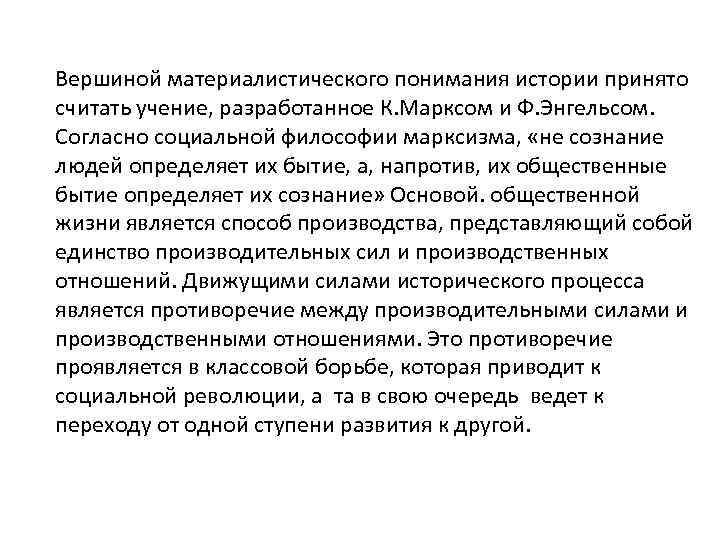 Вершиной материалистического понимания истории принято считать учение, разработанное К.Марксом и Ф.Энгельсом. Согласно социальной философии марксизма, «не сознание людей определяет их бытие, а, напротив, их общественные бытие определяет их сознание» Основой. общественной жизни является способ производства, представляющий собой единство производительных сил и производственных отношений. Движущими силами исторического процесса является противоречие между производительными силами и производственными отношениями. Это противоречие проявляется в классовой борьбе, которая приводит к социальной революции, а та в свою очередь ведет к переходу от одной ступени развития к другой.